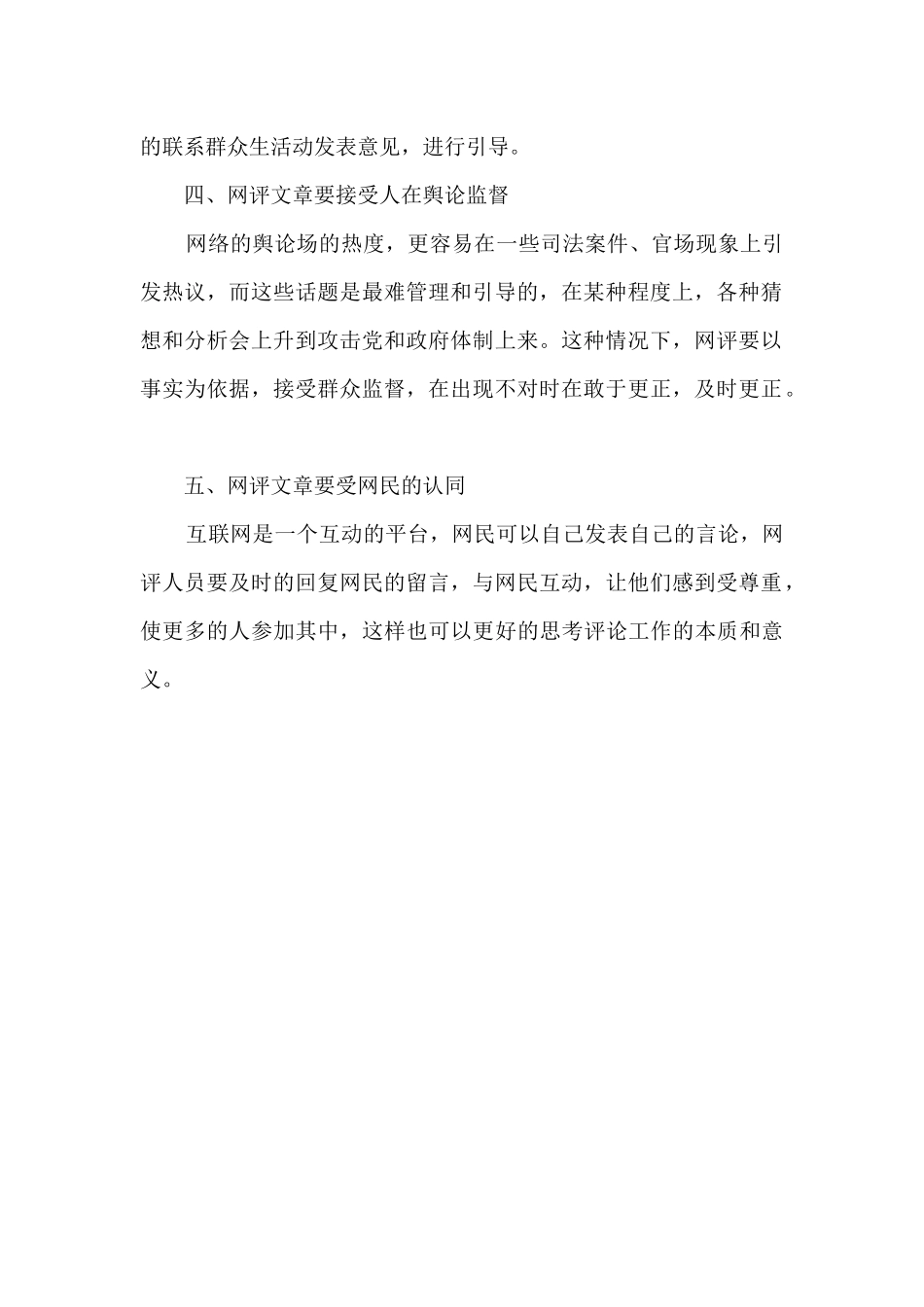 的联系群众生活动发表意见，进行引导。

四、网评文章要接受人在舆论监督

网络的舆论场的热度，更容易在一些司法案件、官场现象上引发热议，而这些话题是最难管理和引导的，在某种程度上，各种猜想和分析会上升到攻击党和政府体制上来。这种情况下，网评要以事实为依据，接受群众监督，在出现不对时在敢于更正，及时更正。

五、网评文章要受网民的认同

互联网是一个互动的平台，网民可以自己发表自己的言论，网评人员要及时的回复网民的留言，与网民互动，让他们感到受尊重，使更多的人参加其中，这样也可以更好的思考评论工作的本质和意义。